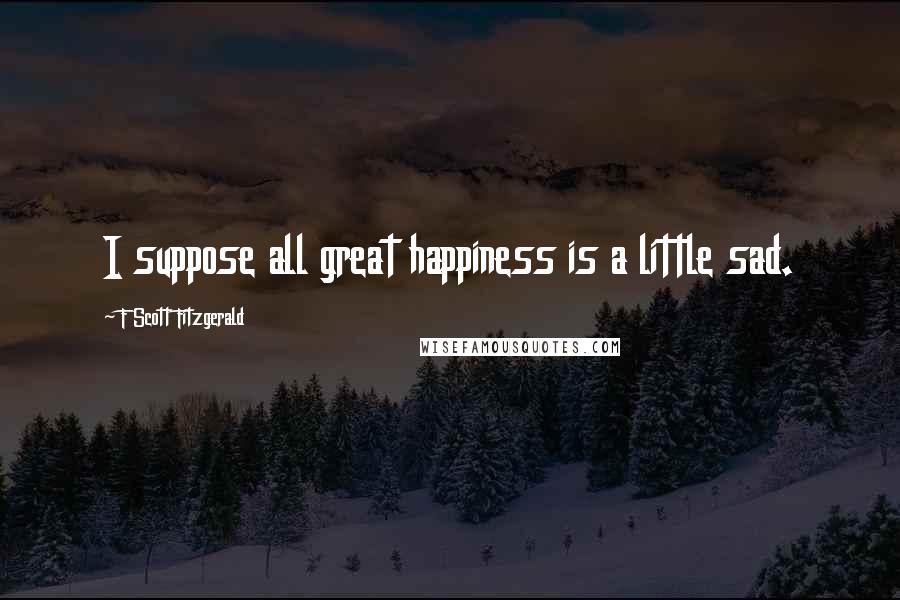 I suppose all great happiness is a little sad.

~F Scott Fitzgerald

WISEFAMOUSQUOTES.COM